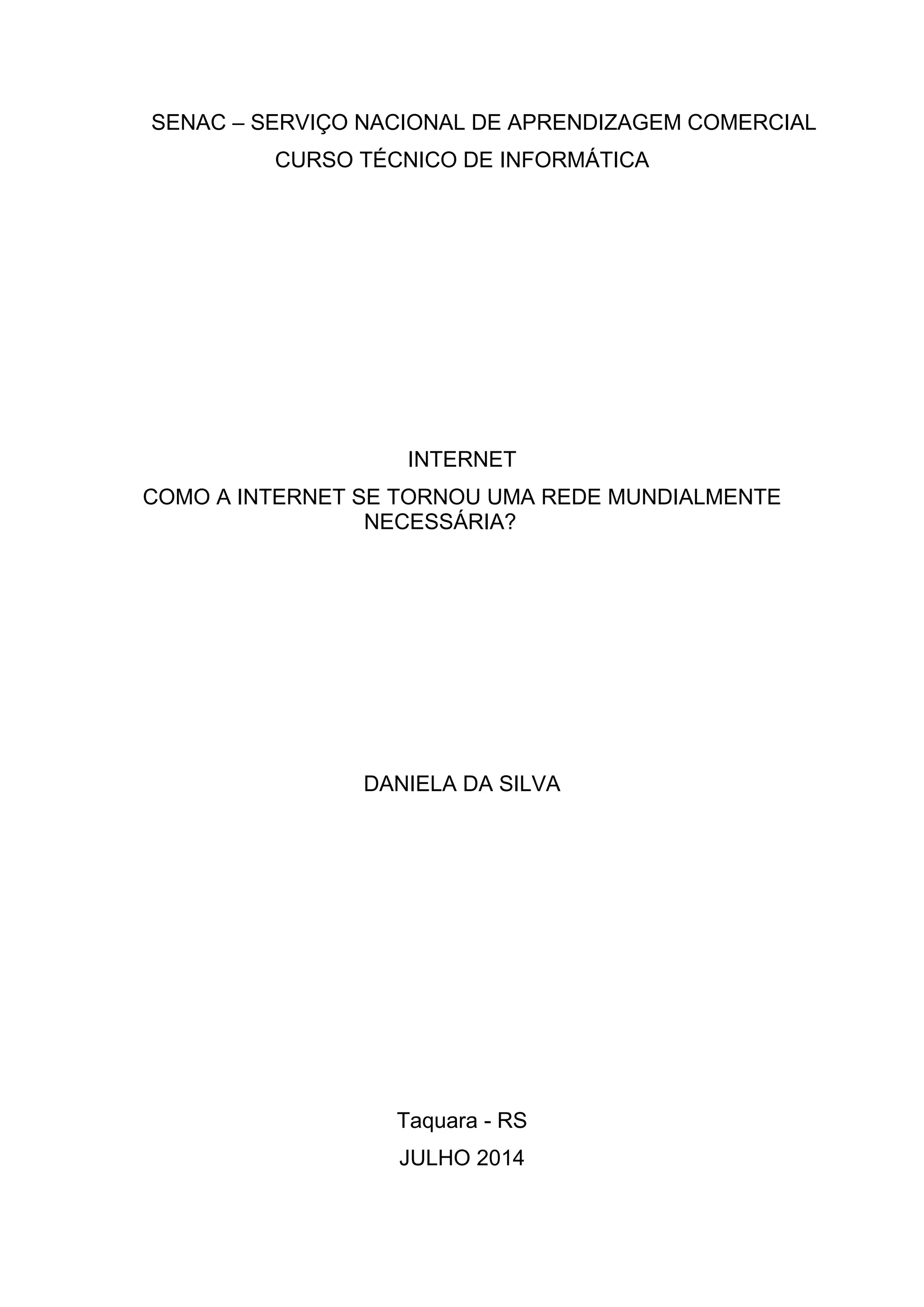 SENAC – SERVIÇO NACIONAL DE APRENDIZAGEM COMERCIAL
CURSO TÉCNICO DE INFORMÁTICA

INTERNET

COMO A INTERNET SE TORNOU UMA REDE MUNDIALMENTE NECESSÁRIA?

DANIELA DA SILVA

Taquara - RS
JULHO 2014